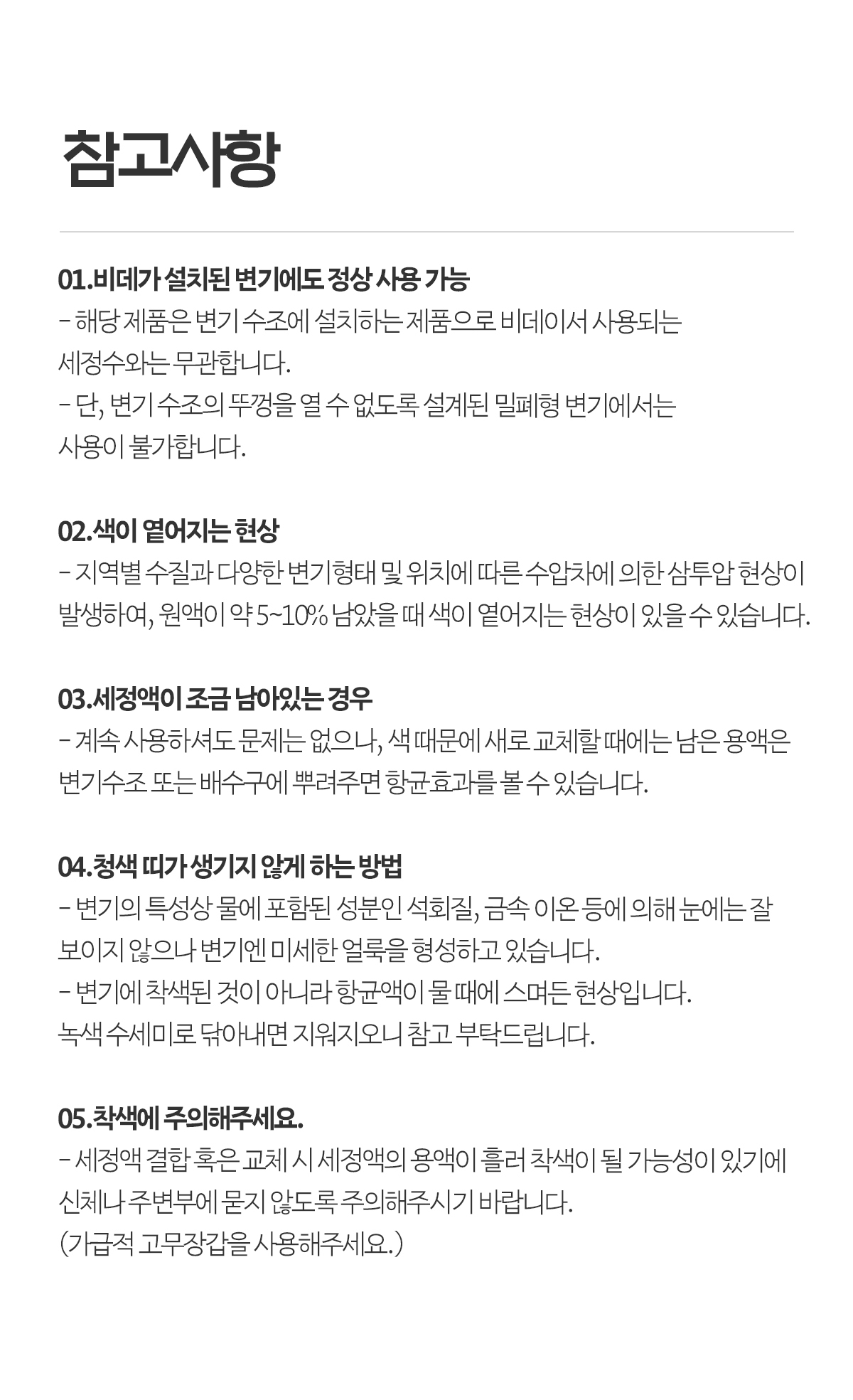 참고사항

01.비데가 설치된 변기에도 정상 사용 가능
- 해당 제품은 변기 수조에 설치하는 제품으로 비데이서 사용되는 세정수와는 무관합니다.
- 단, 변기 수조의 뚜껑을 열 수 없도록 설계된 밀폐형 변기에서는 사용이 불가합니다.

02.색이 옅어지는 현상
- 지역별 수질과 다양한 변기형태 및 위치에 따른 수압차에 의한 삼투압 현상이 발생하여, 원액이 약 5~10% 남았을 때 색이 옅어지는 현상이 있을 수 있습니다.

03.세정액이 조금 남아있는 경우
- 계속 사용하셔도 문제는 없으나, 색 때문에 새로 교체할 때에는 남은 용액은 변기수조 또는 배수구에 뿌려주면 항균효과를 볼 수 있습니다.

04.청색 띠가 생기지 않게 하는 방법
- 변기의 특성상 물에 포함된 성분인 석회질, 금속 이온 등에 의해 눈에는 잘 보이지 않으나 변기엔 미세한 얼룩을 형성하고 있습니다.
- 변기에 착색된 것이 아니라 항균액이 물 때에 스며든 현상입니다. 녹색 수세미로 닦아내면 지워지오니 참고 부탁드립니다.

05.착색에 주의해주세요.
- 세정액 결합 혹은 교체 시 세정액의 용액이 흘러 착색이 될 가능성이 있기에 신체나 주변부에 묻지 않도록 주의해주시기 바랍니다.
(가급적 고무장갑을 사용해주세요.)